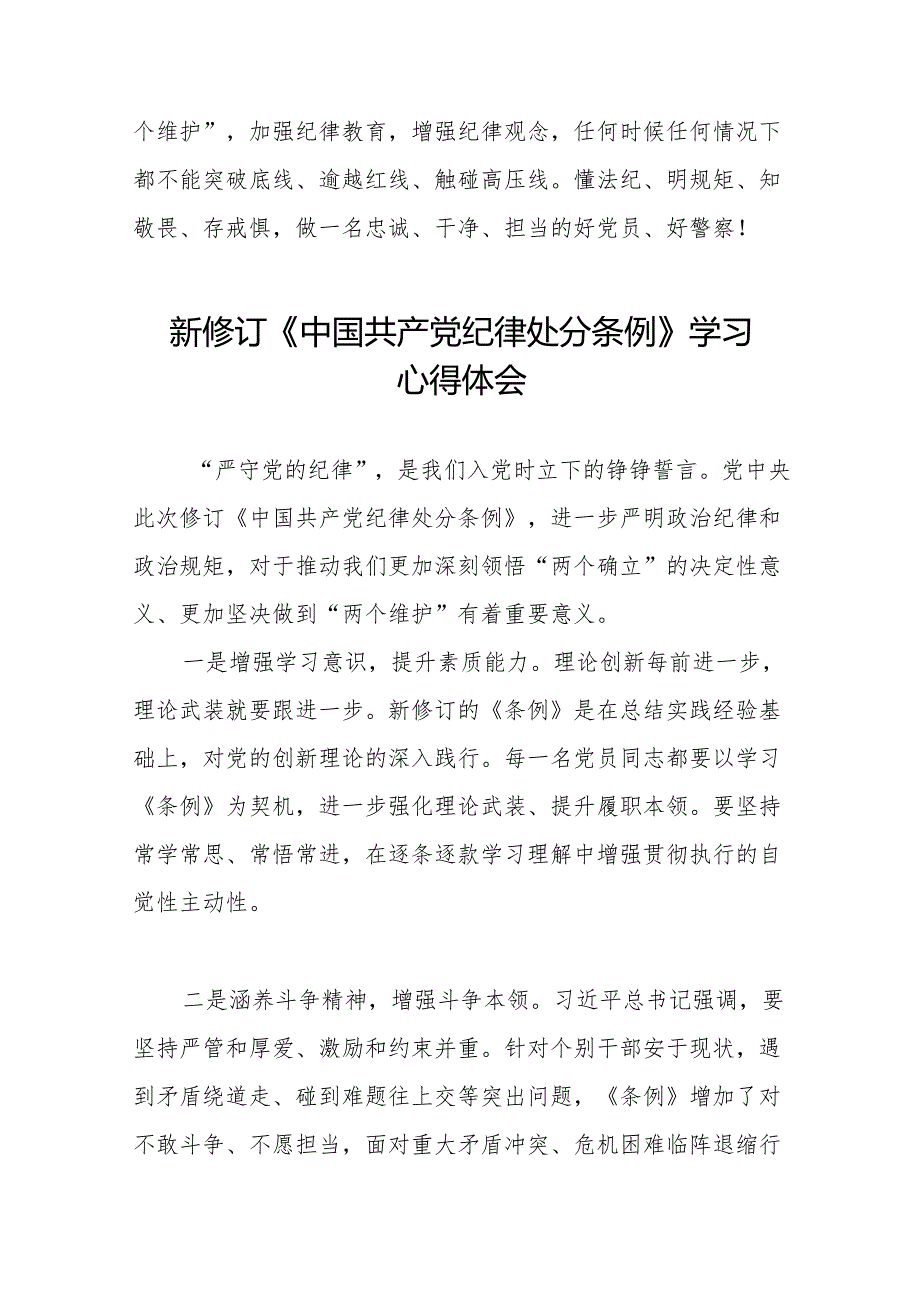 个维护”，加强纪律教育，增强纪律观念，任何时候任何情况下都不能突破底线、逾越红线、触碰高压线。懂法纪、明规矩、知敬畏、存戒惧，做一名忠诚、干净、担当的好党员、好警察！

新修订《中国共产党纪律处分条例》学习心得体会

“严守党的纪律”，是我们入党时立下的铮铮誓言。党中央此次修订《中国共产党纪律处分条例》，进一步严明政治纪律和政治规矩，对于推动我们更加深刻领悟“两个确立”的决定性意义、更加坚决做到“两个维护”有着重要意义。

一是增强学习意识，提升素质能力。理论创新每前进一步，理论武装就要跟进一步。新修订的《条例》是在总结实践经验基础上，对党的创新理论的深入践行。每一名党员同志都要以学习《条例》为契机，进一步强化理论武装、提升履职本领。要坚持常学常思、常悟常进，在逐条逐款学习理解中增强贯彻执行的自觉性主动性。

二是涵养斗争精神，增强斗争本领。习近平总书记强调，要坚持严管和厚爱、激励和约束并重。针对个别干部安于现状，遇到矛盾绕道走、碰到难题往上交等突出问题，《条例》增加了对不敢斗争、不愿担当，面对重大矛盾冲突、危机困难临阵退缩行